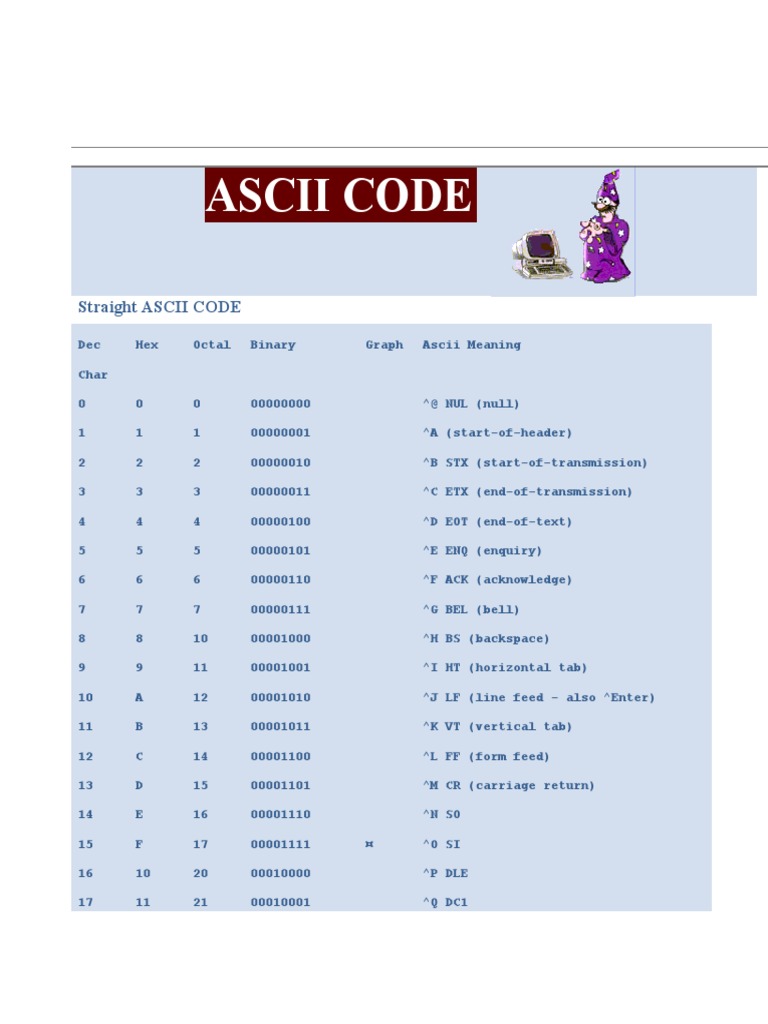 ASCII CODE

Straight ASCII CODE

| Dec Char | Hex | Octal | Binary | Graph | Ascii Meaning |
|---|---|---|---|---|---|
| 0 | 0 | 0 | 00000000 | | ^@ NUL (null) |
| 1 | 1 | 1 | 00000001 | | ^A (start-of-header) |
| 2 | 2 | 2 | 00000010 | | ^B STX (start-of-transmission) |
| 3 | 3 | 3 | 00000011 | | ^C ETX (end-of-transmission) |
| 4 | 4 | 4 | 00000100 | | ^D EOT (end-of-text) |
| 5 | 5 | 5 | 00000101 | | ^E ENQ (enquiry) |
| 6 | 6 | 6 | 00000110 | | ^F ACK (acknowledge) |
| 7 | 7 | 7 | 00000111 | | ^G BEL (bell) |
| 8 | 8 | 10 | 00001000 | | ^H BS (backspace) |
| 9 | 9 | 11 | 00001001 | | ^I HT (horizontal tab) |
| 10 | A | 12 | 00001010 | | ^J LF (line feed - also ^Enter) |
| 11 | B | 13 | 00001011 | | ^K VT (vertical tab) |
| 12 | C | 14 | 00001100 | | ^L FF (form feed) |
| 13 | D | 15 | 00001101 | | ^M CR (carriage return) |
| 14 | E | 16 | 00001110 | | ^N SO |
| 15 | F | 17 | 00001111 | ¤ | ^O SI |
| 16 | 10 | 20 | 00010000 | | ^P DLE |
| 17 | 11 | 21 | 00010001 | | ^Q DC1 |